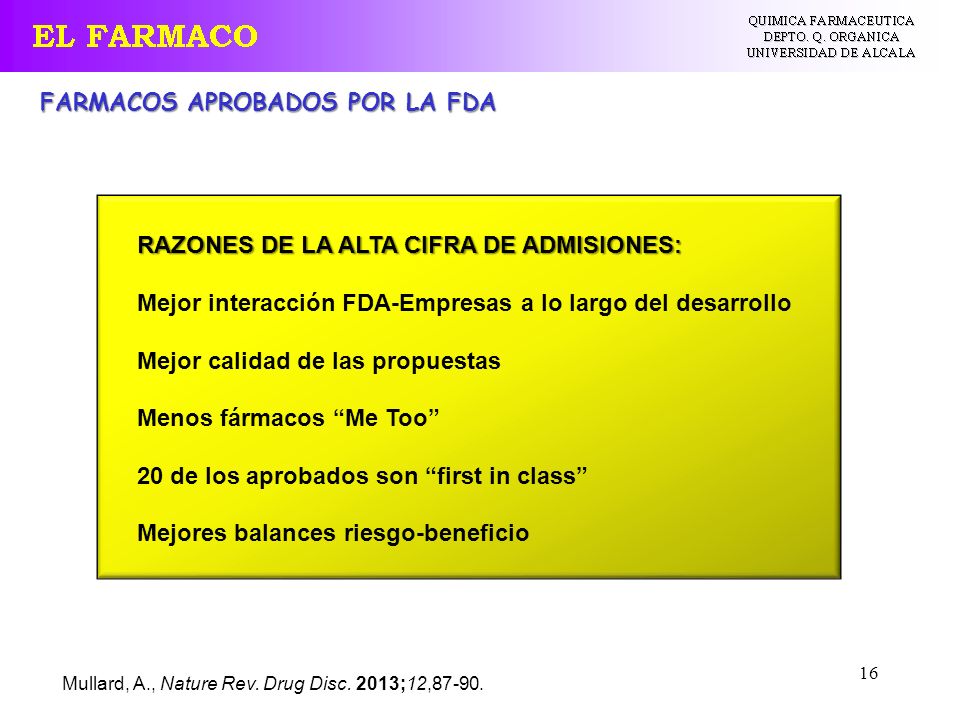 EL FARMACO

QUIMICA FARMACEUTICA
DEPTO. Q. ORGANICA
UNIVERSIDAD DE ALCALA

FARMACOS APROBADOS POR LA FDA

RAZONES DE LA ALTA CIFRA DE ADMISIONES:

Mejor interacción FDA-Empresas a lo largo del desarrollo

Mejor calidad de las propuestas

Menos fármacos “Me Too”

20 de los aprobados son “first in class”

Mejores balances riesgo-beneficio

16

Mullard, A., Nature Rev. Drug Disc. 2013;12,87-90.